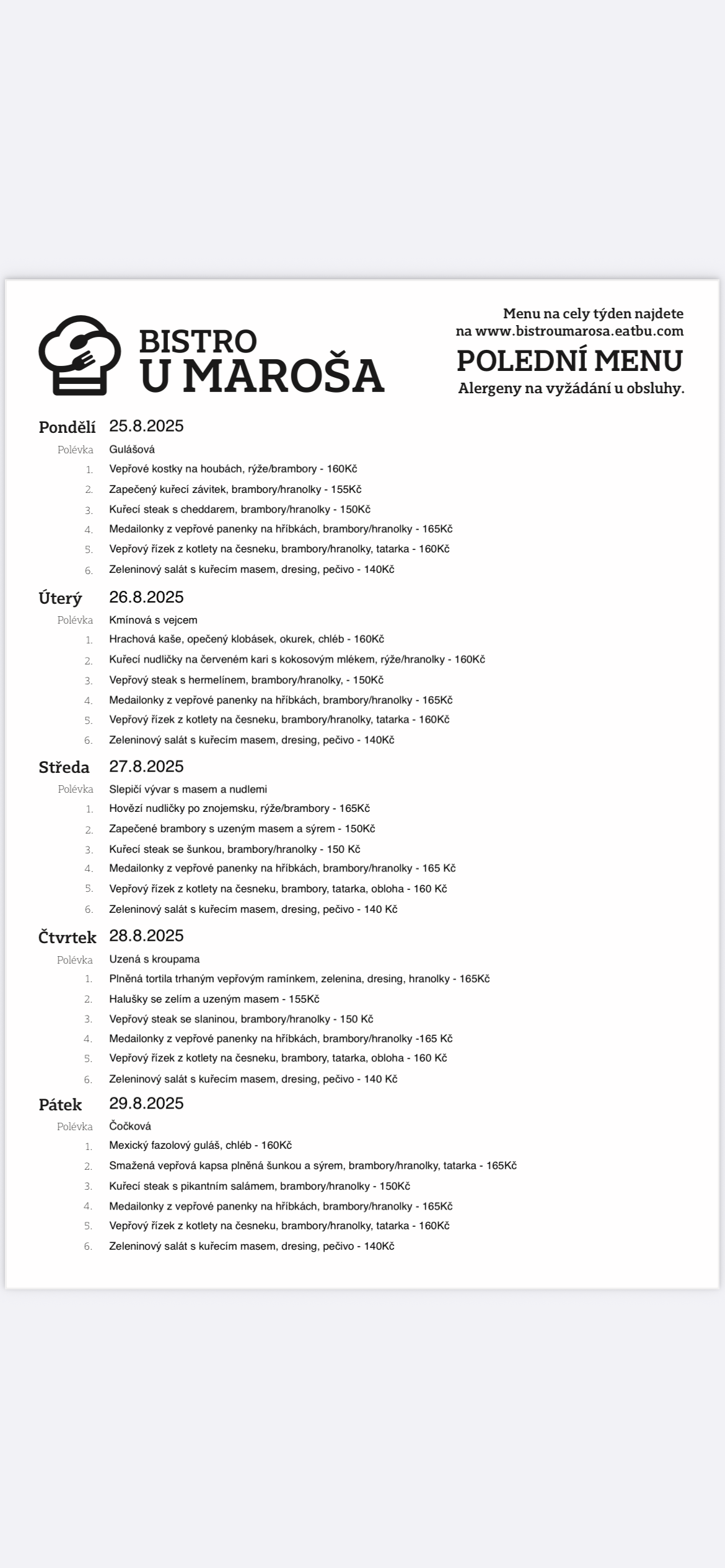 BISTRO
U MAROŠA

Menu na cely týden najdete na www.bistroumarosa.eatbu.com

POLEDNÍ MENU

Alergeny na vyžádání u obsluhy.

Pondělí 25.8.2025

Polévka Gulášová

1. Vepřové kostky na houbách, rýže/brambory - 160Kč
2. Zapečený kuřecí závitek, brambory/hranolky - 155Kč
3. Kuřecí steak s cheddarem, brambory/hranolky - 150Kč
4. Medailonky z vepřové panenky na hříbkách, brambory/hranolky - 165Kč
5. Vepřový řízek z kotlety na česneku, brambory/hranolky, tatarka - 160Kč
6. Zeleninový salát s kuřecím masem, dresing, pečivo - 140Kč

Úterý 26.8.2025

Polévka Kmínová s vejcem

1. Hrachová kaše, opečený klobásek, okurek, chléb - 160Kč
2. Kuřecí nudličky na červeném kari s kokosovým mlékem, rýže/hranolky - 160Kč
3. Vepřový steak s hermelínem, brambory/hranolky, - 150Kč
4. Medailonky z vepřové panenky na hříbkách, brambory/hranolky - 165Kč
5. Vepřový řízek z kotlety na česneku, brambory/hranolky, tatarka - 160Kč
6. Zeleninový salát s kuřecím masem, dresing, pečivo - 140Kč

Středa 27.8.2025

Polévka Slepičí vývar s masem a nudlemi

1. Hovězí nudličky po znojemsku, rýže/brambory - 165Kč
2. Zapečené brambory s uzeným masem a sýrem - 150Kč
3. Kuřecí steak se šunkou, brambory/hranolky - 150 Kč
4. Medailonky z vepřové panenky na hříbkách, brambory/hranolky - 165 Kč
5. Vepřový řízek z kotlety na česneku, brambory, tatarka, obloha - 160 Kč
6. Zeleninový salát s kuřecím masem, dresing, pečivo - 140 Kč

Čtvrtek 28.8.2025

Polévka Uzená s kroupama

1. Plněná tortila trhaným vepřovým ramínkem, zelenina, dresing, hranolky - 165Kč
2. Halušky se zelím a uzeným masem - 155Kč
3. Vepřový steak se slaninou, brambory/hranolky - 150 Kč
4. Medailonky z vepřové panenky na hříbkách, brambory/hranolky -165 Kč
5. Vepřový řízek z kotlety na česneku, brambory, tatarka, obloha - 160 Kč
6. Zeleninový salát s kuřecím masem, dresing, pečivo - 140 Kč

Pátek 29.8.2025

Polévka Čočková

1. Mexický fazolový guláš, chléb - 160Kč
2. Smažená vepřová kapsa plněná šunkou a sýrem, brambory/hranolky, tatarka - 165Kč
3. Kuřecí steak s pikantním salámem, brambory/hranolky - 150Kč
4. Medailonky z vepřové panenky na hříbkách, brambory/hranolky - 165Kč
5. Vepřový řízek z kotlety na česneku, brambory/hranolky, tatarka - 160Kč
6. Zeleninový salát s kuřecím masem, dresing, pečivo - 140Kč